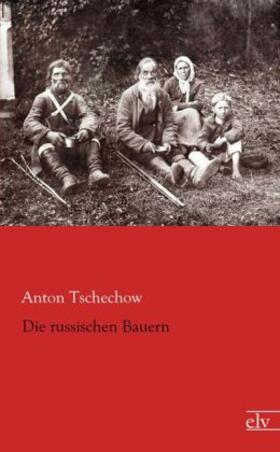 Anton Tschechow

Die russischen Bauern

elv